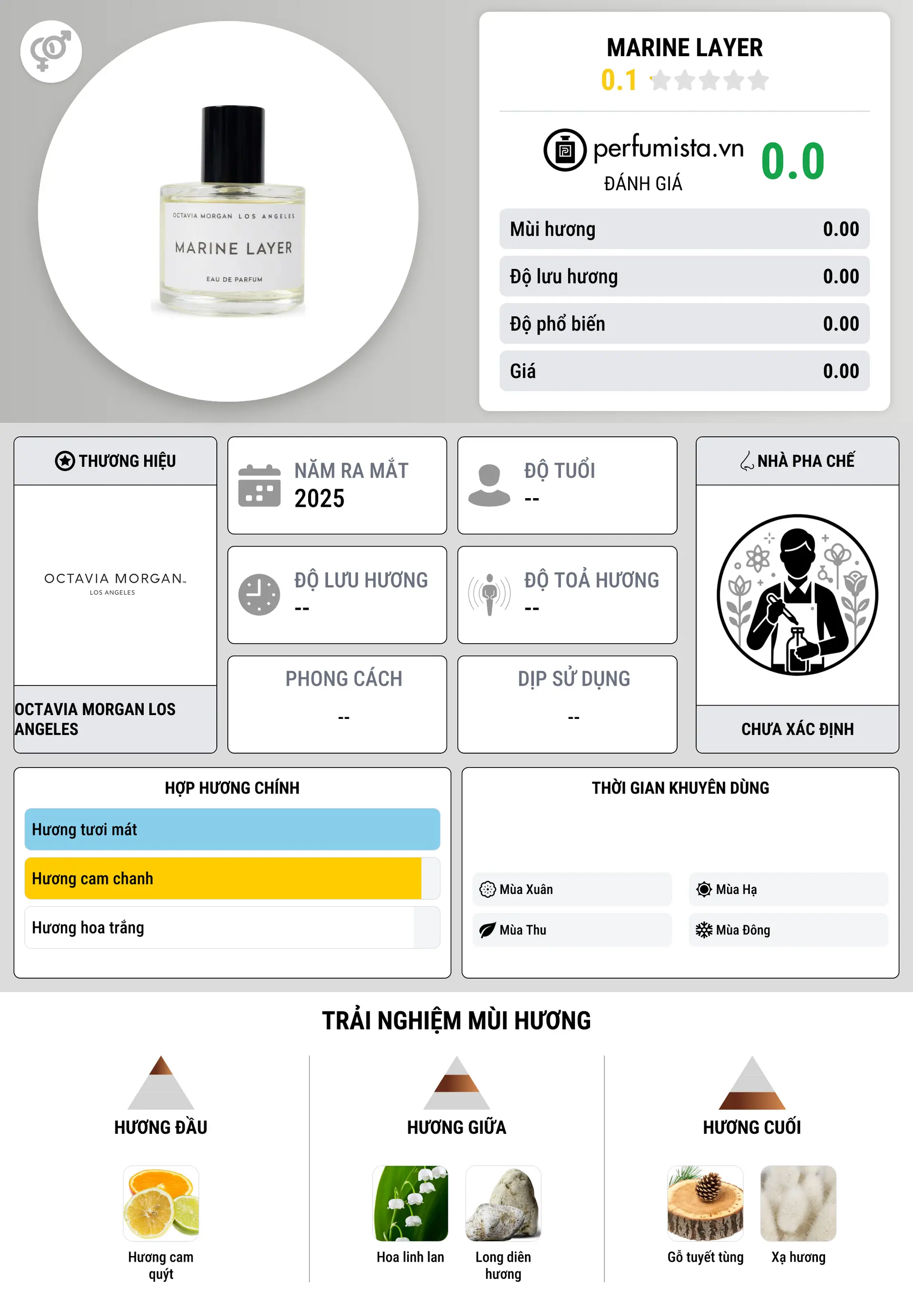 OCTAVIA MORGAN LOS ANGELES
MARINE LAYER
EAU DE PARFUM

MARINE LAYER
0.1

perfumista.vn
ĐÁNH GIÁ
0.0

| Mùi hương | 0.00 |
|---|---|
| Độ lưu hương | 0.00 |
| Độ phổ biến | 0.00 |
| Giá | 0.00 |

THƯƠNG HIỆU
OCTAVIA MORGAN
LOS ANGELES
OCTAVIA MORGAN LOS ANGELES

NĂM RA MẮT
2025

ĐỘ TUỔI
--

ĐỘ LƯU HƯƠNG
--

ĐỘ TOẢ HƯƠNG
--

PHONG CÁCH
--

DỊP SỬ DỤNG
--

NHÀ PHA CHẾ
CHƯA XÁC ĐỊNH

HỢP HƯƠNG CHÍNH
Hương tươi mát
Hương cam chanh
Hương hoa trắng

THỜI GIAN KHUYÊN DÙNG
Mùa Xuân
Mùa Hạ
Mùa Thu
Mùa Đông

TRẢI NGHIỆM MÙI HƯƠNG

HƯƠNG ĐẦU
Hương cam quýt

HƯƠNG GIỮA
Hoa linh lan
Long diên hương

HƯƠNG CUỐI
Gỗ tuyết tùng
Xạ hương